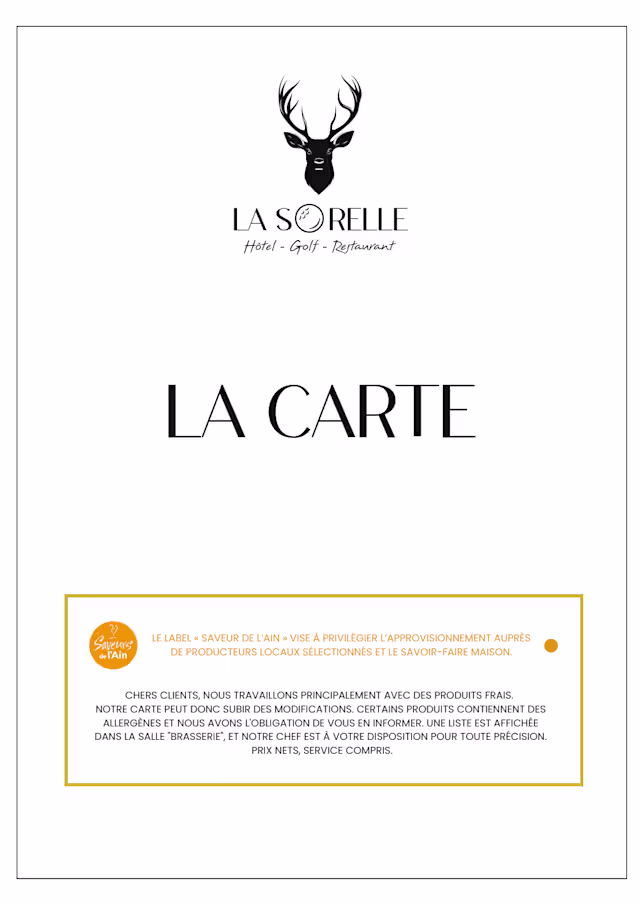 LA SORELLE
Hôtel - Golf - Restaurant

LA CARTE

Saveurs de l'Ain

LE LABEL « SAVEUR DE L'AIN » VISE À PRIVILÉGIER L'APPROVISIONNEMENT AUPRÈS DE PRODUCTEURS LOCAUX SÉLECTIONNÉS ET LE SAVOIR-FAIRE MAISON.

CHERS CLIENTS, NOUS TRAVAILLONS PRINCIPALEMENT AVEC DES PRODUITS FRAIS. NOTRE CARTE PEUT DONC SUBIR DES MODIFICATIONS. CERTAINS PRODUITS CONTIENNENT DES ALLERGÈNES ET NOUS AVONS L'OBLIGATION DE VOUS EN INFORMER. UNE LISTE EST AFFICHÉE DANS LA SALLE "BRASSERIE", ET NOTRE CHEF EST À VOTRE DISPOSITION POUR TOUTE PRÉCISION. PRIX NETS, SERVICE COMPRIS.